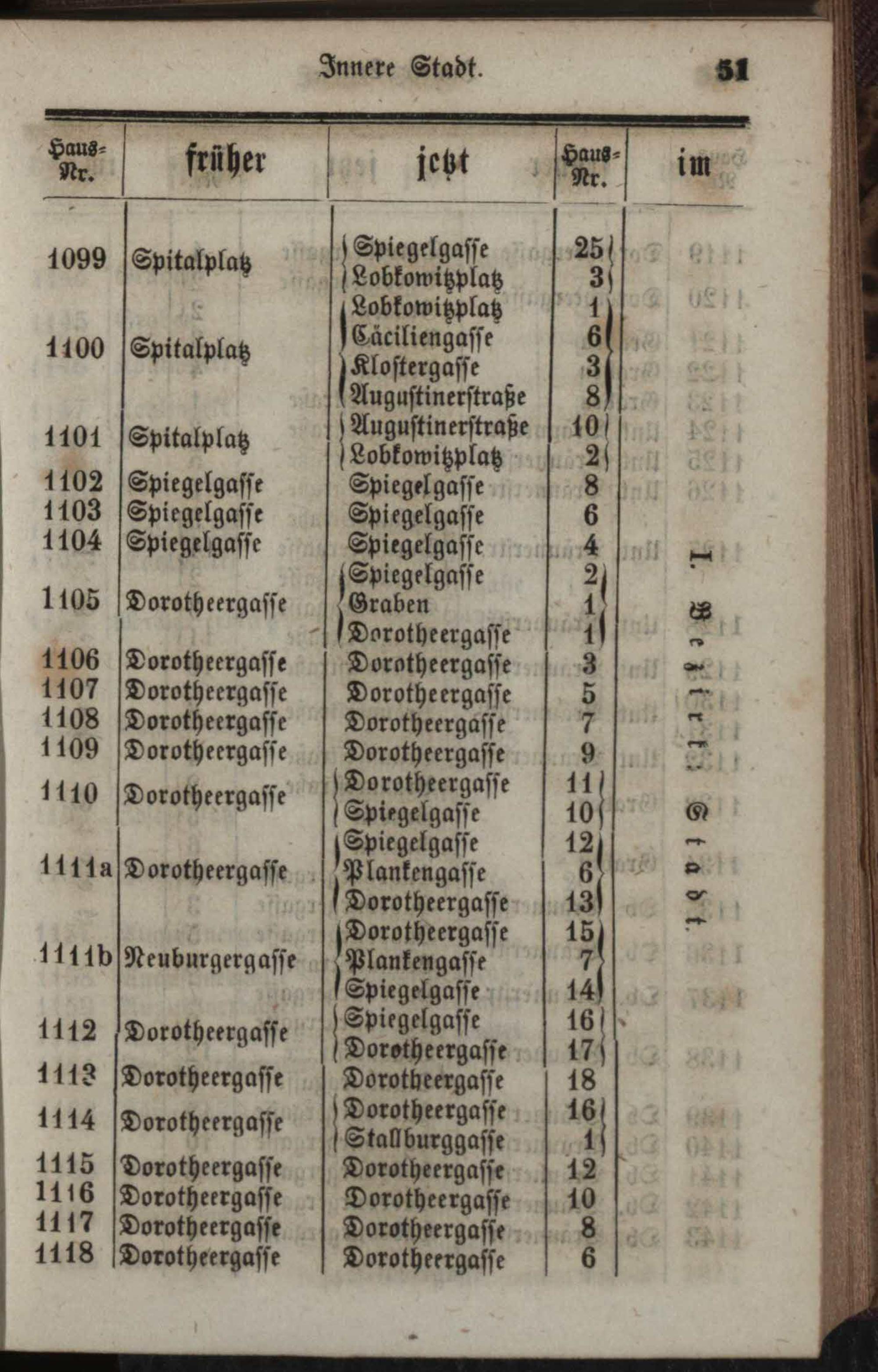 Innere Stadt.

51

| Haus-Nr. | früher | jetzt | Haus-Nr. | im |
|---|---|---|---|---|
| 1099 | Spitalplatz | Spiegelgasse | 25 | I. Bezirk Stadt. |
|  |  | Lobkowitzplatz | 3 |  |
| 1100 | Spitalplatz | Lobkowitzplatz | 1 |  |
|  |  | Cäciliengasse | 6 |  |
|  |  | Klostergasse | 3 |  |
|  |  | Augustinerstraße | 8 |  |
| 1101 | Spitalplatz | Augustinerstraße | 10 |  |
|  |  | Lobkowitzplatz | 2 |  |
| 1102 | Spiegelgasse | Spiegelgasse | 8 |  |
| 1103 | Spiegelgasse | Spiegelgasse | 6 |  |
| 1104 | Spiegelgasse | Spiegelgasse | 4 |  |
| 1105 | Dorotheergasse | Spiegelgasse | 2 |  |
|  |  | Graben | 1 |  |
|  |  | Dorotheergasse | 1 |  |
| 1106 | Dorotheergasse | Dorotheergasse | 3 |  |
| 1107 | Dorotheergasse | Dorotheergasse | 5 |  |
| 1108 | Dorotheergasse | Dorotheergasse | 7 |  |
| 1109 | Dorotheergasse | Dorotheergasse | 9 |  |
| 1110 | Dorotheergasse | Dorotheergasse | 11 |  |
|  |  | Spiegelgasse | 10 |  |
| 1111a | Dorotheergasse | Spiegelgasse | 12 |  |
|  |  | Plankengasse | 6 |  |
|  |  | Dorotheergasse | 13 |  |
| 1111b | Neuburgergasse | Dorotheergasse | 15 |  |
|  |  | Plankengasse | 7 |  |
|  |  | Spiegelgasse | 14 |  |
| 1112 | Dorotheergasse | Spiegelgasse | 16 |  |
|  |  | Dorotheergasse | 17 |  |
| 1113 | Dorotheergasse | Dorotheergasse | 18 |  |
| 1114 | Dorotheergasse | Dorotheergasse | 16 |  |
|  |  | Stallburggasse | 1 |  |
| 1115 | Dorotheergasse | Dorotheergasse | 12 |  |
| 1116 | Dorotheergasse | Dorotheergasse | 10 |  |
| 1117 | Dorotheergasse | Dorotheergasse | 8 |  |
| 1118 | Dorotheergasse | Dorotheergasse | 6 |  |